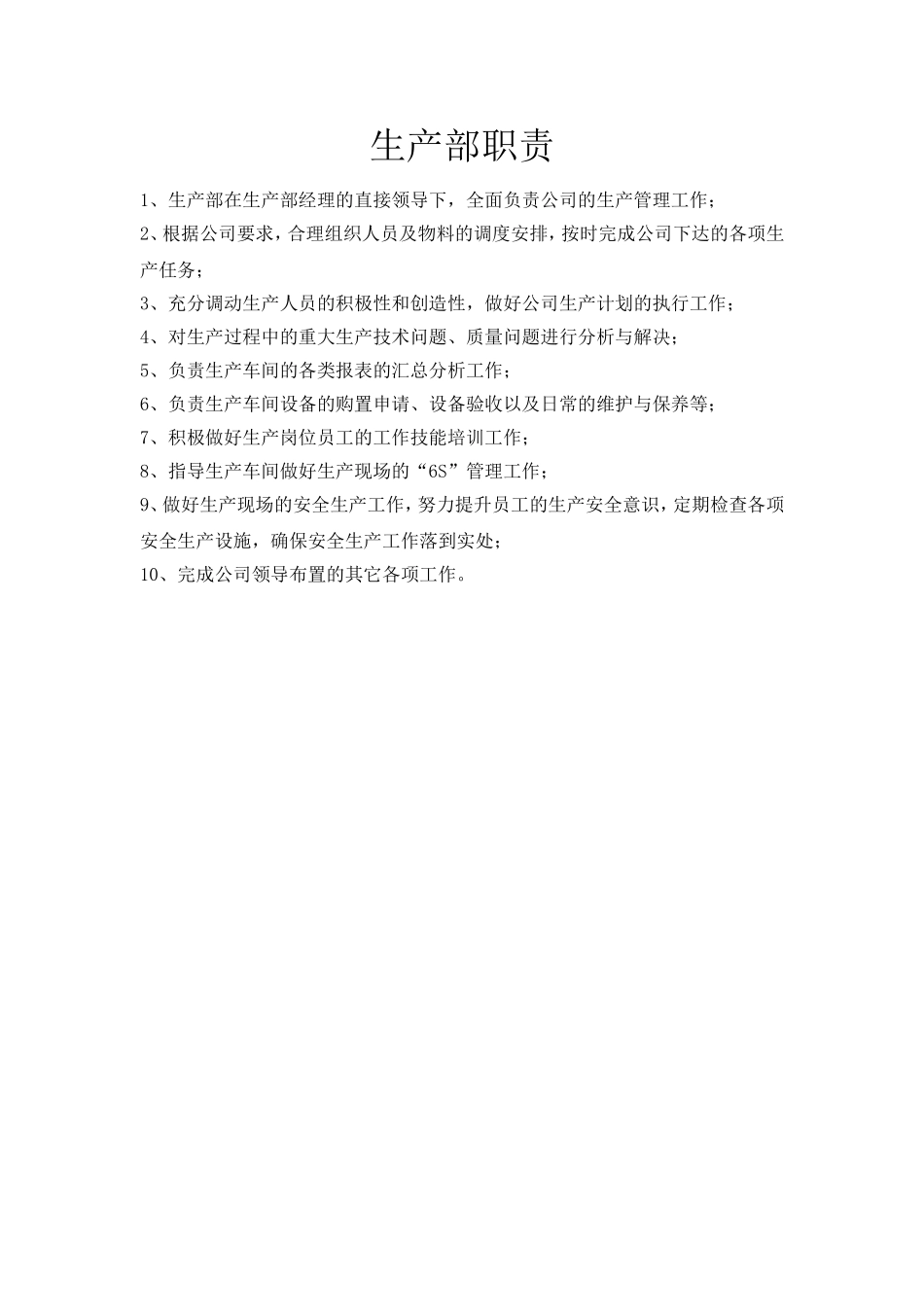 生产部职责

1、生产部在生产部经理的直接领导下，全面负责公司的生产管理工作；

2、根据公司要求，合理组织人员及物料的调度安排，按时完成公司下达的各项生产任务；

3、充分调动生产人员的积极性和创造性，做好公司生产计划的执行工作；

4、对生产过程中的重大生产技术问题、质量问题进行分析与解决；

5、负责生产车间的各类报表的汇总分析工作；

6、负责生产车间设备的购置申请、设备验收以及日常的维护与保养等；

7、积极做好生产岗位员工的工作技能培训工作；

8、指导生产车间做好生产现场的“6S”管理工作；

9、做好生产现场的安全生产工作，努力提升员工的生产安全意识，定期检查各项安全生产设施，确保安全生产工作落到实处；

10、完成公司领导布置的其它各项工作。